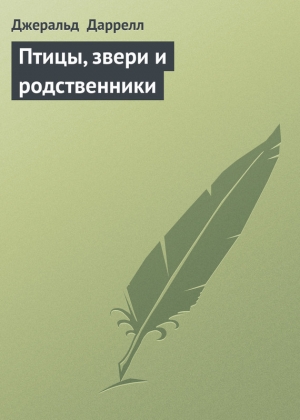 Джеральд Даррелл

Птицы, звери и родственники